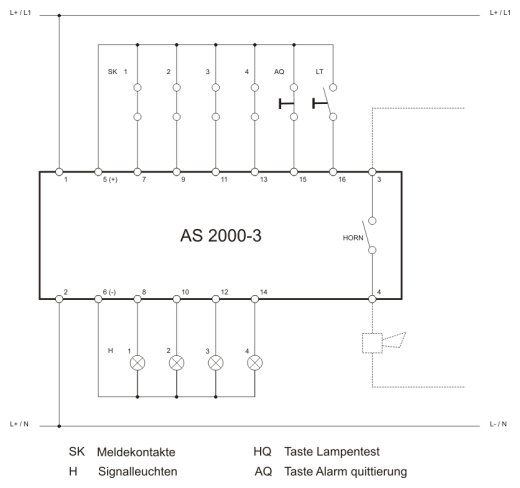 L+ / L1

L+ / L1

SK 1

2

3

4

AQ

LT

1

5 (+)

7

9

11

13

15

16

3

AS 2000-3

HORN

2

6 (-)

8

10

12

14

4

H

1

2

3

4

L+ / N

L- / N

SK Meldekontakte

H Signalleuchten

HQ Taste Lampentest

AQ Taste Alarm quittierung